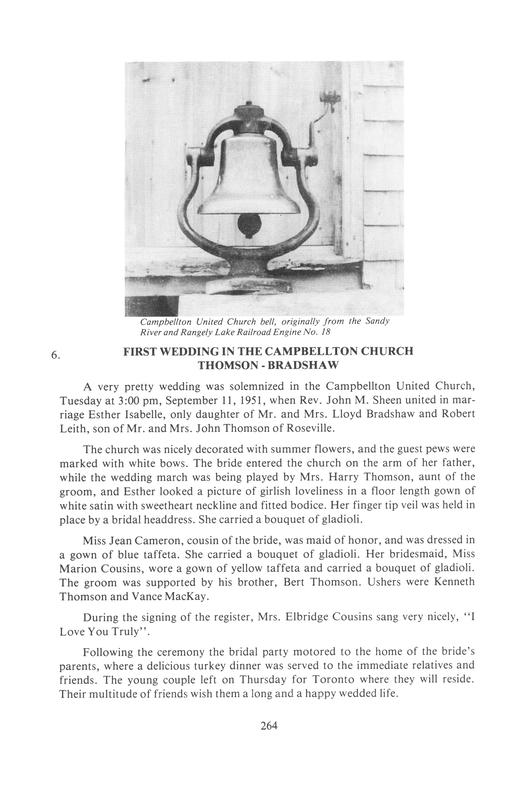 Campbellton United Church bell, originally from the Sandy River and Rangely Lake Railroad Engine No. 18

6. FIRST WEDDING IN THE CAMPBELLTON CHURCH
THOMSON - BRADSHAW

A very pretty wedding was solemnized in the Campbellton United Church, Tuesday at 3:00 pm, September 11, 1951, when Rev. John M. Sheen united in marriage Esther Isabelle, only daughter of Mr. and Mrs. Lloyd Bradshaw and Robert Leith, son of Mr. and Mrs. John Thomson of Roseville.

The church was nicely decorated with summer flowers, and the guest pews were marked with white bows. The bride entered the church on the arm of her father, while the wedding march was being played by Mrs. Harry Thomson, aunt of the groom, and Esther looked a picture of girlish loveliness in a floor length gown of white satin with sweetheart neckline and fitted bodice. Her finger tip veil was held in place by a bridal headdress. She carried a bouquet of gladioli.

Miss Jean Cameron, cousin of the bride, was maid of honor, and was dressed in a gown of blue taffeta. She carried a bouquet of gladioli. Her bridesmaid, Miss Marion Cousins, wore a gown of yellow taffeta and carried a bouquet of gladioli. The groom was supported by his brother, Bert Thomson. Ushers were Kenneth Thomson and Vance MacKay.

During the signing of the register, Mrs. Elbridge Cousins sang very nicely, "I Love You Truly".

Following the ceremony the bridal party motored to the home of the bride's parents, where a delicious turkey dinner was served to the immediate relatives and friends. The young couple left on Thursday for Toronto where they will reside. Their multitude of friends wish them a long and a happy wedded life.

264